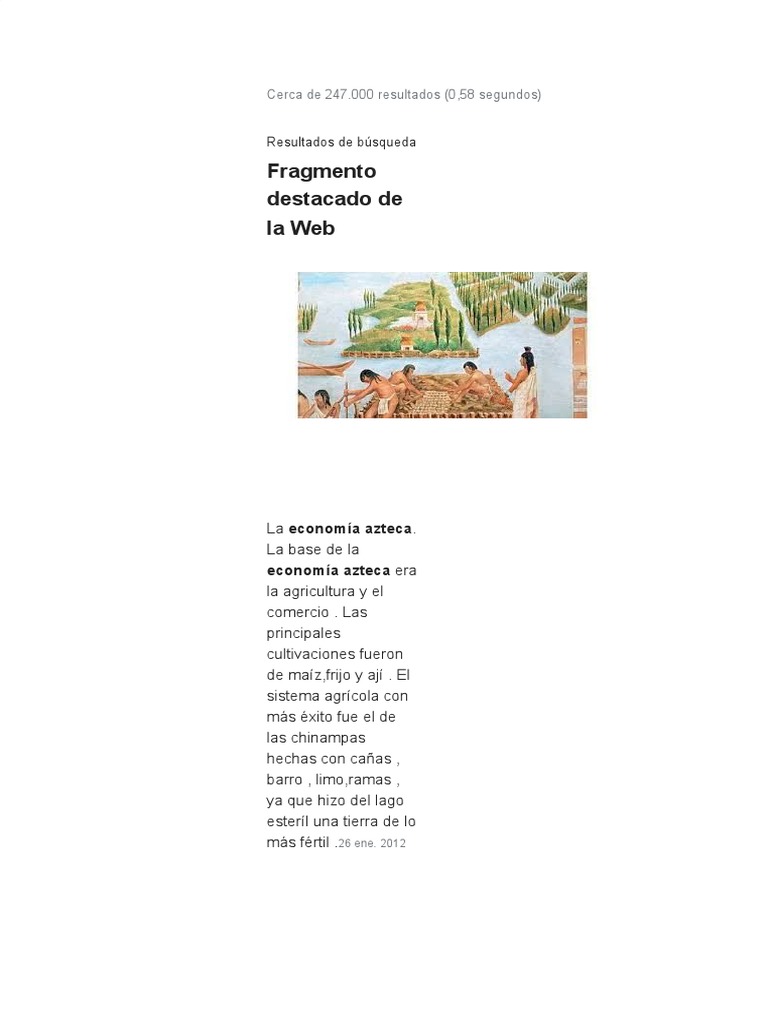 Cerca de 247.000 resultados (0,58 segundos)

Resultados de búsqueda

Fragmento destacado de la Web

La economía azteca. La base de la economía azteca era la agricultura y el comercio . Las principales cultivaciones fueron de maíz,frijo y ají . El sistema agrícola con más éxito fue el de las chinampas hechas con cañas , barro , limo,ramas , ya que hizo del lago esteríl una tierra de lo más fértil .26 ene. 2012